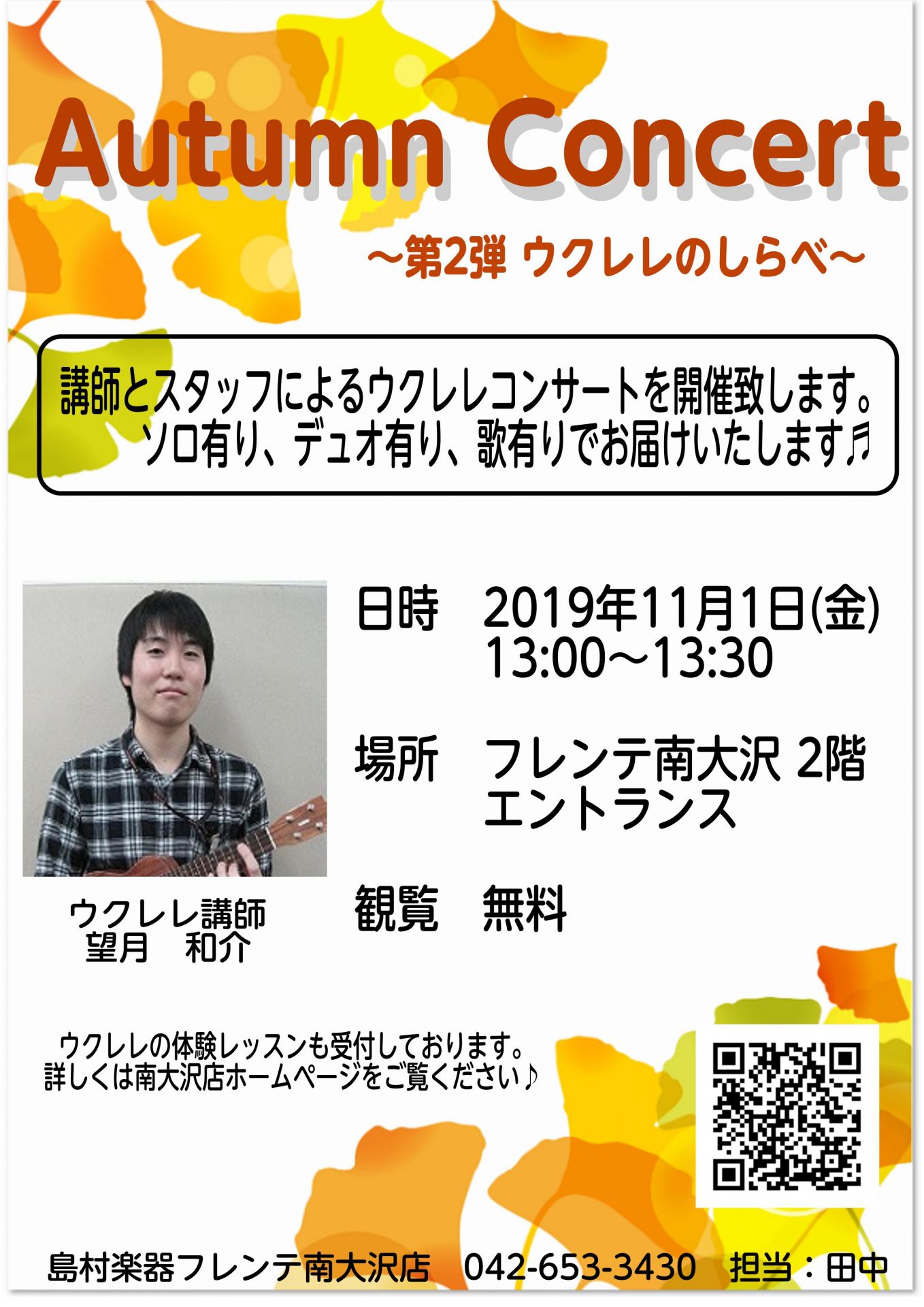 Autumn Concert

～第2弾 ウクレレのしらべ～

講師とスタッフによるウクレレコンサートを開催致します。
ソロ有り、デュオ有り、歌有りでお届けいたします♬

日時　2019年11月1日(金)
13:00～13:30

場所　フレンテ南大沢 2階
エントランス

観覧　無料

ウクレレ講師
望月　和介

ウクレレの体験レッスンも受付しております。
詳しくは南大沢店ホームページをご覧ください♪

島村楽器フレンテ南大沢店　042-653-3430　担当：田中